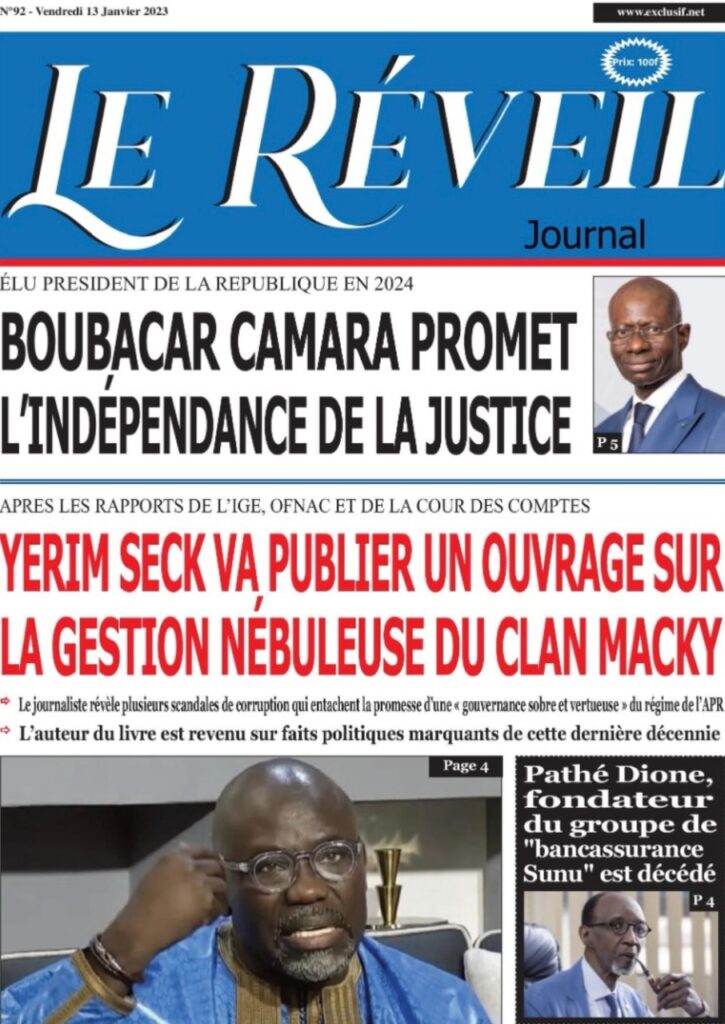 N°92 - Vendredi 13 Janvier 2023

www.exclusif.net

Prix: 100f

LE RÉVEIL

Journal

ÉLU PRESIDENT DE LA REPUBLIQUE EN 2024

BOUBACAR CAMARA PROMET L'INDÉPENDANCE DE LA JUSTICE

P 5

APRES LES RAPPORTS DE L'IGE, OFNAC ET DE LA COUR DES COMPTES

YERIM SECK VA PUBLIER UN OUVRAGE SUR LA GESTION NÉBULEUSE DU CLAN MACKY

Le journaliste révèle plusieurs scandales de corruption qui entachent la promesse d'une « gouvernance sobre et vertueuse » du régime de l'APR

L'auteur du livre est revenu sur faits politiques marquants de cette dernière décennie

Page 4

Pathé Dione, fondateur du groupe de "bancassurance Sunu" est décédé

P 4